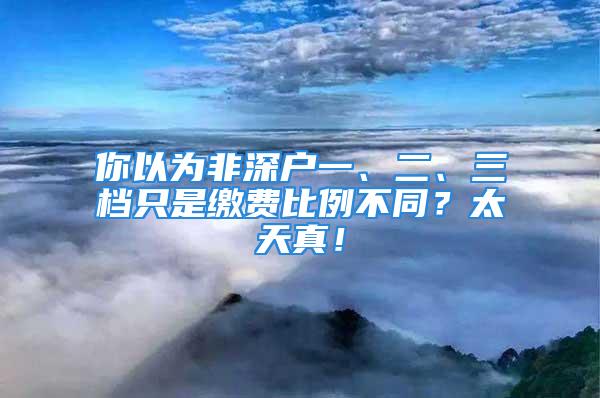 你以为非深户一、二、三档只是缴费比例不同？太天真！